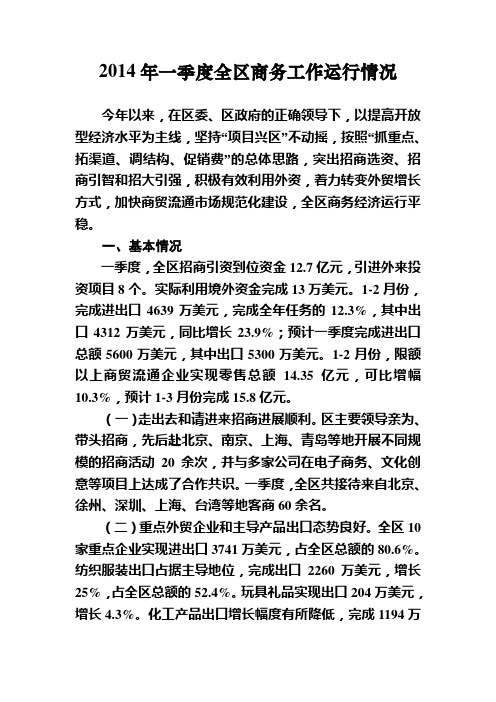 2014 年一季度全区商务工作运行情况

今年以来，在区委、区政府的正确领导下，以提高开放型经济水平为主线，坚持“项目兴区”不动摇，按照“抓重点、拓渠道、调结构、促销费”的总体思路，突出招商选资、招商引智和招大引强，积极有效利用外资，着力转变外贸增长方式，加快商贸流通市场规范化建设，全区商务经济运行平稳。

一、基本情况

一季度，全区招商引资到位资金 12.7 亿元，引进外来投资项目 8 个。实际利用境外资金完成 13 万美元。1-2 月份，完成进出口 4639 万美元，完成全年任务的 12.3%，其中出口 4312 万美元，同比增长 23.9%；预计一季度完成进出口总额 5600 万美元，其中出口 5300 万美元。1-2 月份，限额以上商贸流通企业实现零售总额 14.35 亿元，可比增幅 10.3%，预计 1-3 月份完成 15.8 亿元。

（一）走出去和请进来招商进展顺利。区主要领导亲为、带头招商，先后赴北京、南京、上海、青岛等地开展不同规模的招商活动 20 余次，并与多家公司在电子商务、文化创意等项目上达成了合作共识。一季度，全区共接待来自北京、徐州、深圳、上海、台湾等地客商 60 余名。

（二）重点外贸企业和主导产品出口态势良好。全区 10 家重点企业实现进出口 3741 万美元，占全区总额的 80.6%。纺织服装出口占据主导地位，完成出口 2260 万美元，增长 25%，占全区总额的 52.4%。玩具礼品实现出口 204 万美元，增长 4.3%。化工产品出口增长幅度有所降低，完成 1194 万